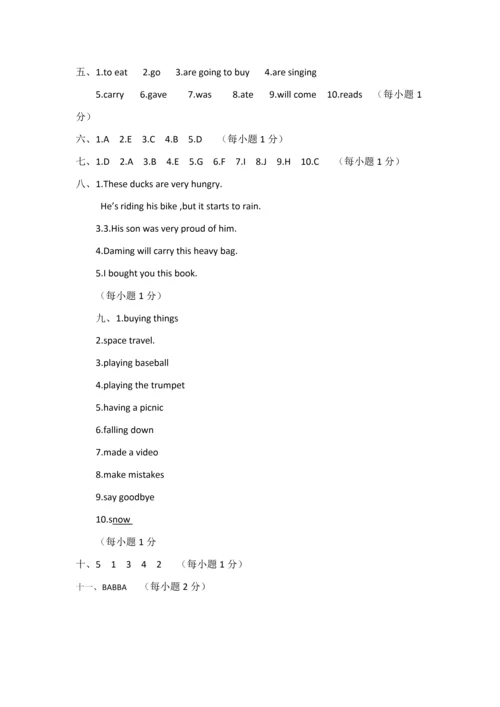 五、1.to eat 2.go 3.are going to buy 4.are singing

5.carry 6.gave 7.was 8.ate 9.will come 10.reads （每小题 1 分）

六、1.A 2.E 3.C 4.B 5.D （每小题 1 分）

七、1.D 2.A 3.B 4.E 5.G 6.F 7.I 8.J 9.H 10.C （每小题 1 分）

八、1.These ducks are very hungry.

He's riding his bike ,but it starts to rain.

3.3.His son was very proud of him.

4.Daming will carry this heavy bag.

5.I bought you this book.

（每小题 1 分）

九、1.buying things

2.space travel.

3.playing baseball

4.playing the trumpet

5.having a picnic

6.falling down

7.made a video

8.make mistakes

9.say goodbye

10.snow

（每小题 1 分

十、5 1 3 4 2 （每小题 1 分）

十一、BABBA （每小题 2 分）